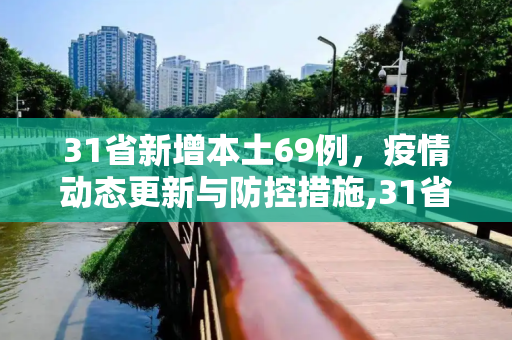 31省新增本土69例，疫情动态更新与防控措施,31省